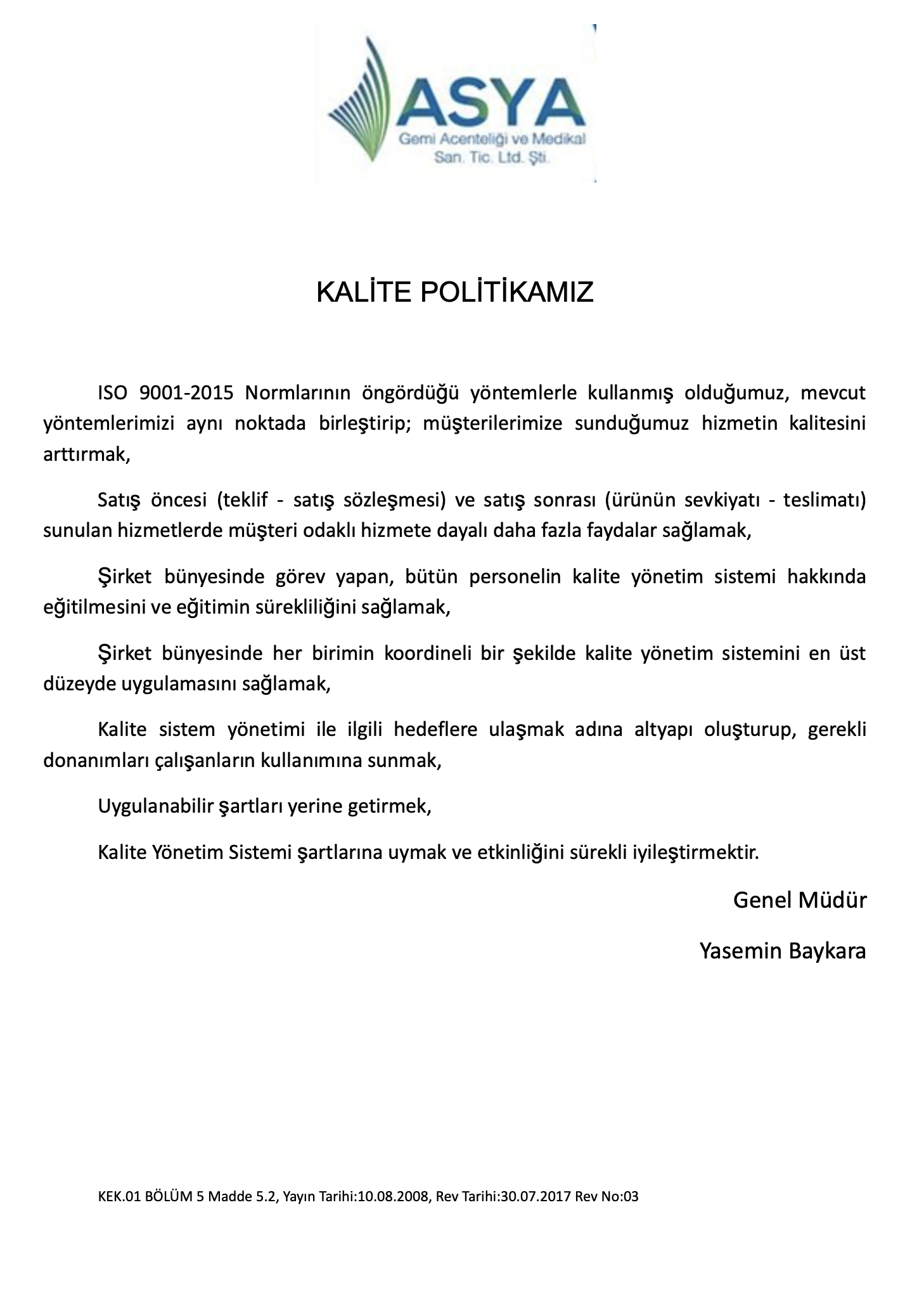 ASYA
Gemi Acenteliği ve Medikal
San. Tic. Ltd. Şti.

KALİTE POLİTİKAMIZ

ISO 9001-2015 Normlarının öngördüğü yöntemlerle kullanmış olduğumuz, mevcut yöntemlerimizi aynı noktada birleştirip; müşterilerimize sunduğumuz hizmetin kalitesini arttırmak,

Satış öncesi (teklif - satış sözleşmesi) ve satış sonrası (ürünün sevkiyatı - teslimatı) sunulan hizmetlerde müşteri odaklı hizmete dayalı daha fazla faydalar sağlamak,

Şirket bünyesinde görev yapan, bütün personelin kalite yönetim sistemi hakkında eğitilmesini ve eğitimin sürekliliğini sağlamak,

Şirket bünyesinde her birimin koordineli bir şekilde kalite yönetim sistemini en üst düzeyde uygulamasını sağlamak,

Kalite sistem yönetimi ile ilgili hedeflere ulaşmak adına altyapı oluşturup, gerekli donanımları çalışanların kullanımına sunmak,

Uygulanabilir şartları yerine getirmek,

Kalite Yönetim Sistemi şartlarına uymak ve etkinliğini sürekli iyileştirmektir.

Genel Müdür

Yasemin Baykara

KEK.01 BÖLÜM 5 Madde 5.2, Yayın Tarihi:10.08.2008, Rev Tarihi:30.07.2017 Rev No:03